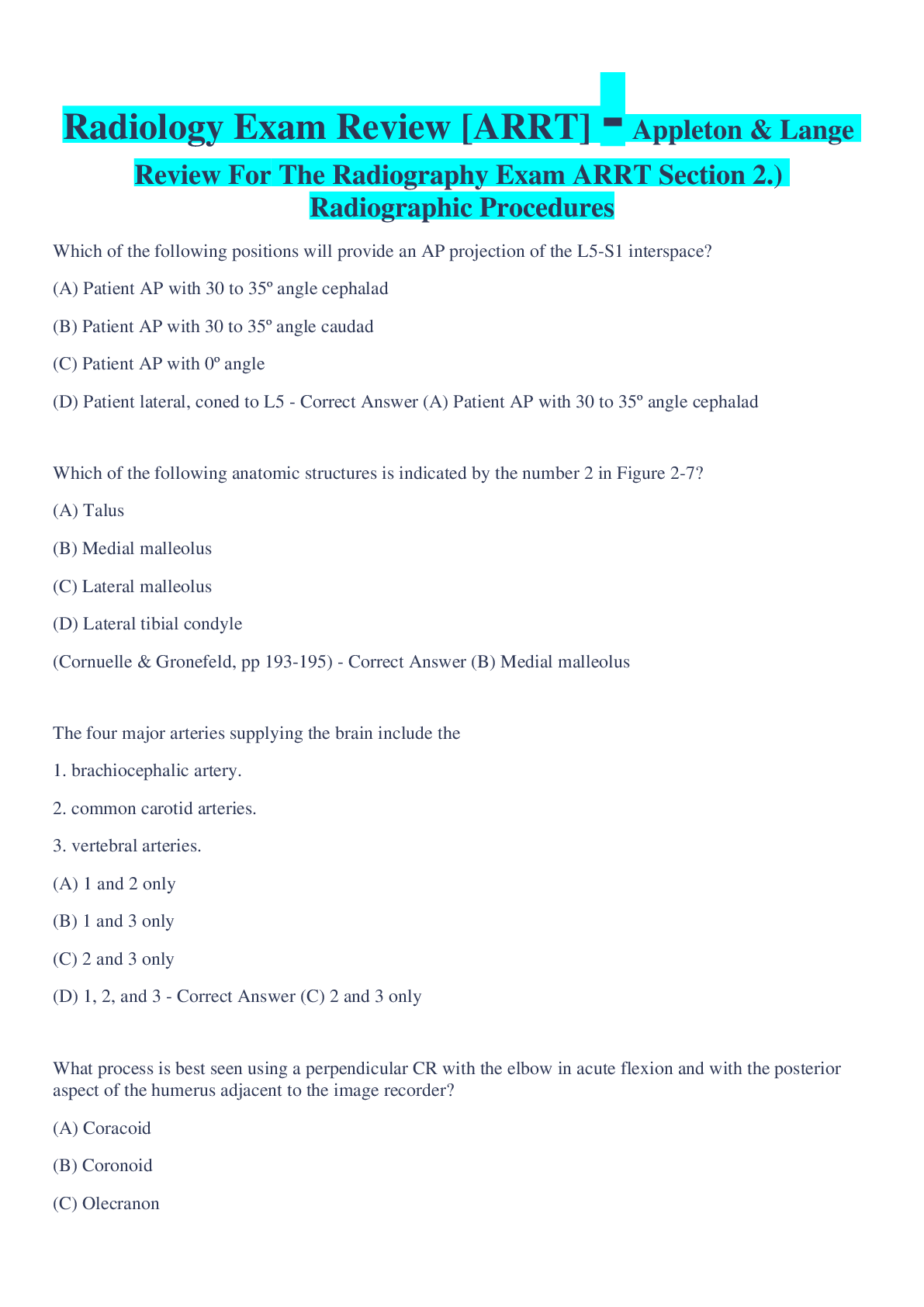 Radiology Exam Review [ARRT] - Appleton & Lange Review For The Radiography Exam ARRT Section 2.) Radiographic Procedures

Which of the following positions will provide an AP projection of the L5-S1 interspace?

(A) Patient AP with 30 to 35º angle cephalad

(B) Patient AP with 30 to 35º angle caudad

(C) Patient AP with 0º angle

(D) Patient lateral, coned to L5 - Correct Answer (A) Patient AP with 30 to 35º angle cephalad

Which of the following anatomic structures is indicated by the number 2 in Figure 2-7?

(A) Talus

(B) Medial malleolus

(C) Lateral malleolus

(D) Lateral tibial condyle

(Cornuelle & Gronefeld, pp 193-195) - Correct Answer (B) Medial malleolus

The four major arteries supplying the brain include the

1. brachiocephalic artery.

2. common carotid arteries.

3. vertebral arteries.

(A) 1 and 2 only

(B) 1 and 3 only

(C) 2 and 3 only

(D) 1, 2, and 3 - Correct Answer (C) 2 and 3 only

What process is best seen using a perpendicular CR with the elbow in acute flexion and with the posterior aspect of the humerus adjacent to the image recorder?

(A) Coracoid

(B) Coronoid

(C) Olecranon